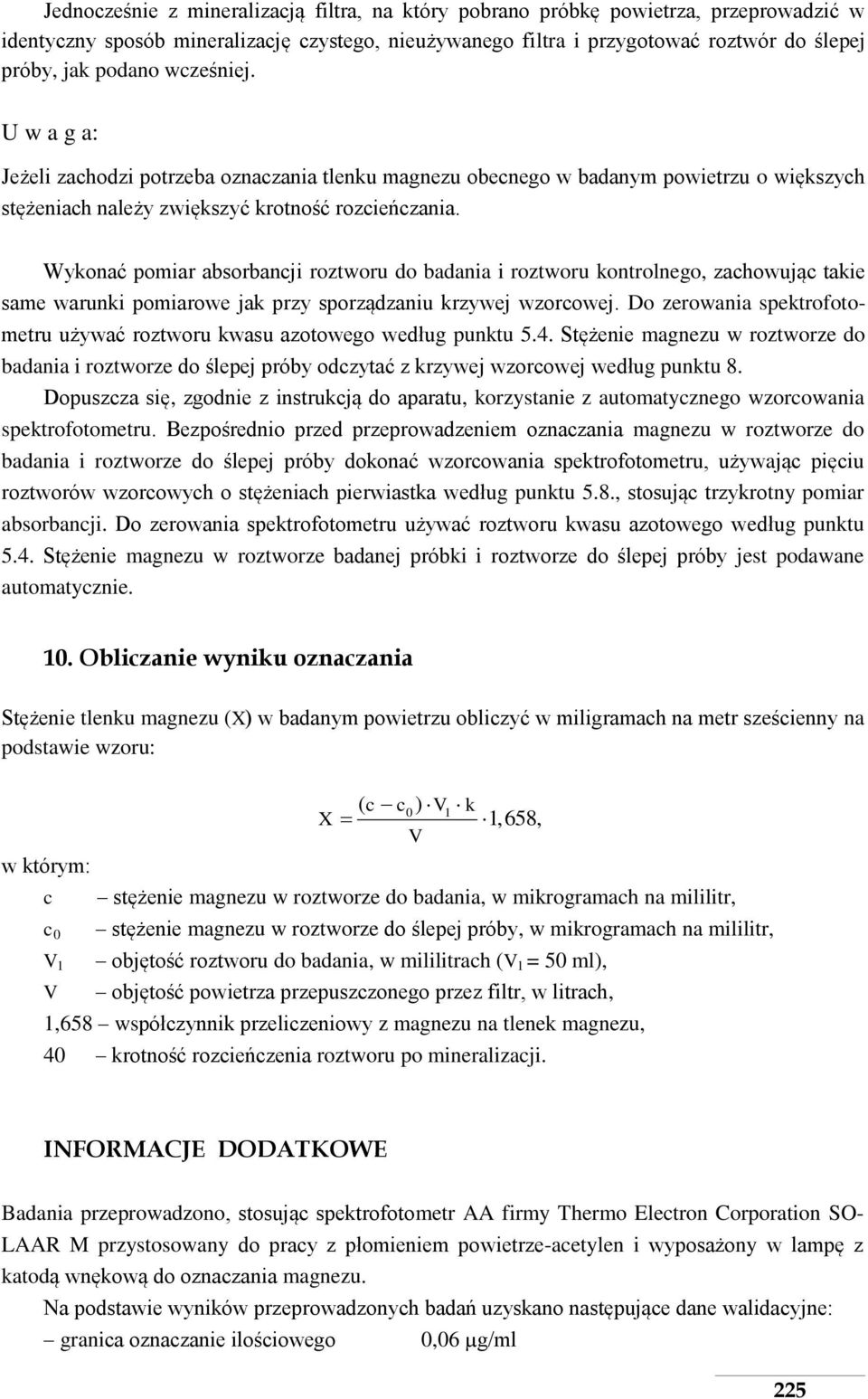 Jednocześnie z mineralizacją filtra, na który pobrano próbkę powietrza, przeprowadzić w identyczny sposób mineralizację czystego, nieużywanego filtra i przygotować roztwór do ślepej próby, jak podano wcześniej.

U w a g a:

Jeżeli zachodzi potrzeba oznaczania tlenku magnezu obecnego w badanym powietrzu o większych stężeniach należy zwiększyć krotność rozcieńczania.

Wykonać pomiar absorbancji roztworu do badania i roztworu kontrolnego, zachowując takie same warunki pomiarowe jak przy sporządzaniu krzywej wzorcowej. Do zerowania spektrofotometru używać roztworu kwasu azotowego według punktu 5.4. Stężenie magnezu w roztworze do badania i roztworze do ślepej próby odczytać z krzywej wzorcowej według punktu 8.

Dopuszcza się, zgodnie z instrukcją do aparatu, korzystanie z automatycznego wzorcowania spektrofotometru. Bezpośrednio przed przeprowadzeniem oznaczania magnezu w roztworze do badania i roztworze do ślepej próby dokonać wzorcowania spektrofotometru, używając pięciu roztworów wzorcowych o stężeniach pierwiastka według punktu 5.8., stosując trzykrotny pomiar absorbancji. Do zerowania spektrofotometru używać roztworu kwasu azotowego według punktu 5.4. Stężenie magnezu w roztworze badanej próbki i roztworze do ślepej próby jest podawane automatycznie.

10. Obliczanie wyniku oznaczania

Stężenie tlenku magnezu (X) w badanym powietrzu obliczyć w miligramach na metr sześcienny na podstawie wzoru:

$X = \frac{(c - c_0) \cdot V_1 \cdot k}{V} \cdot 1,658,$

w którym:

c – stężenie magnezu w roztworze do badania, w mikrogramach na mililitr,

$c_0$ – stężenie magnezu w roztworze do ślepej próby, w mikrogramach na mililitr,

$V_1$ – objętość roztworu do badania, w mililitrach ($V_1$ = 50 ml),

V – objętość powietrza przepuszczonego przez filtr, w litrach,

1,658 – współczynnik przeliczeniowy z magnezu na tlenek magnezu,

40 – krotność rozcieńczenia roztworu po mineralizacji.

INFORMACJE DODATKOWE

Badania przeprowadzono, stosując spektrofotometr AA firmy Thermo Electron Corporation SOLAAR M przystosowany do pracy z płomieniem powietrze-acetylen i wyposażony w lampę z katodą wnękową do oznaczania magnezu.

Na podstawie wyników przeprowadzonych badań uzyskano następujące dane walidacyjne:

– granica oznaczanie ilościowego 0,06 µg/ml

225